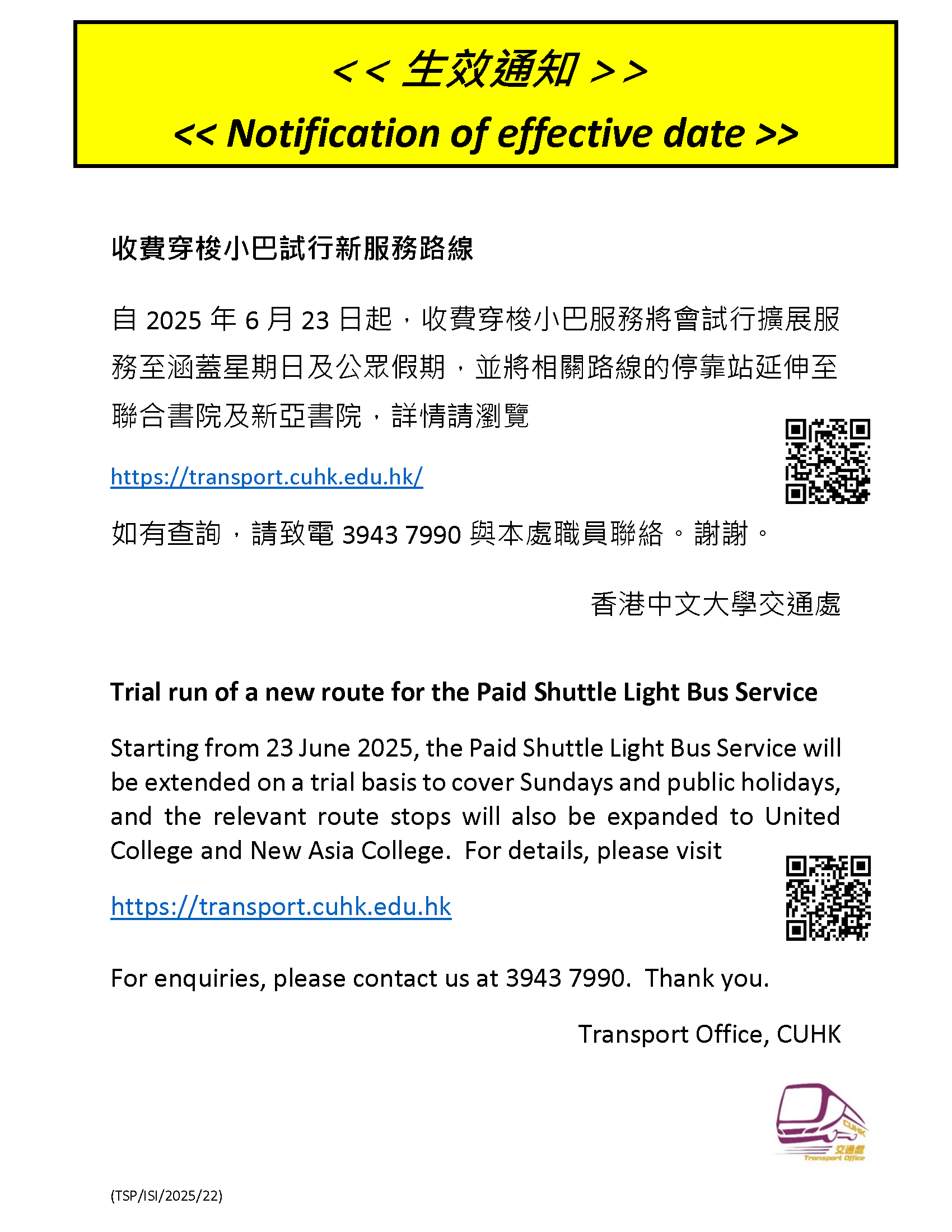 << 生效通知 >>

<< Notification of effective date >>

收費穿梭小巴試行新服務路線

自 2025 年 6 月 23 日起，收費穿梭小巴服務將會試行擴展服務至涵蓋星期日及公眾假期，並將相關路線的停靠站延伸至聯合書院及新亞書院，詳情請瀏覽

https://transport.cuhk.edu.hk/

如有查詢，請致電 3943 7990 與本處職員聯絡。謝謝。

香港中文大學交通處

Trial run of a new route for the Paid Shuttle Light Bus Service

Starting from 23 June 2025, the Paid Shuttle Light Bus Service will be extended on a trial basis to cover Sundays and public holidays, and the relevant route stops will also be expanded to United College and New Asia College. For details, please visit

https://transport.cuhk.edu.hk

For enquiries, please contact us at 3943 7990. Thank you.

Transport Office, CUHK

CUHK
交通處
Transport Office

(TSP/ISI/2025/22)